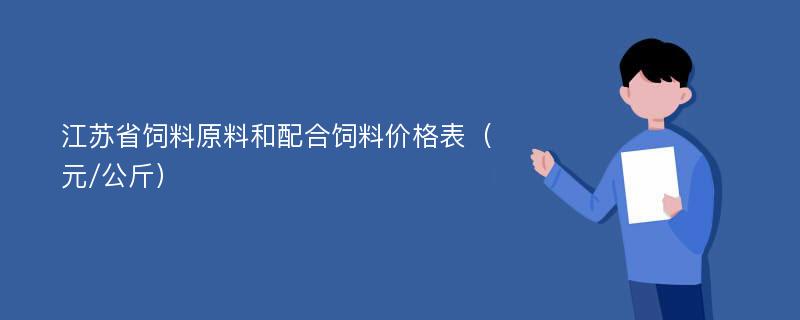 江苏省饲料原料和配合饲料价格表（元/公斤）